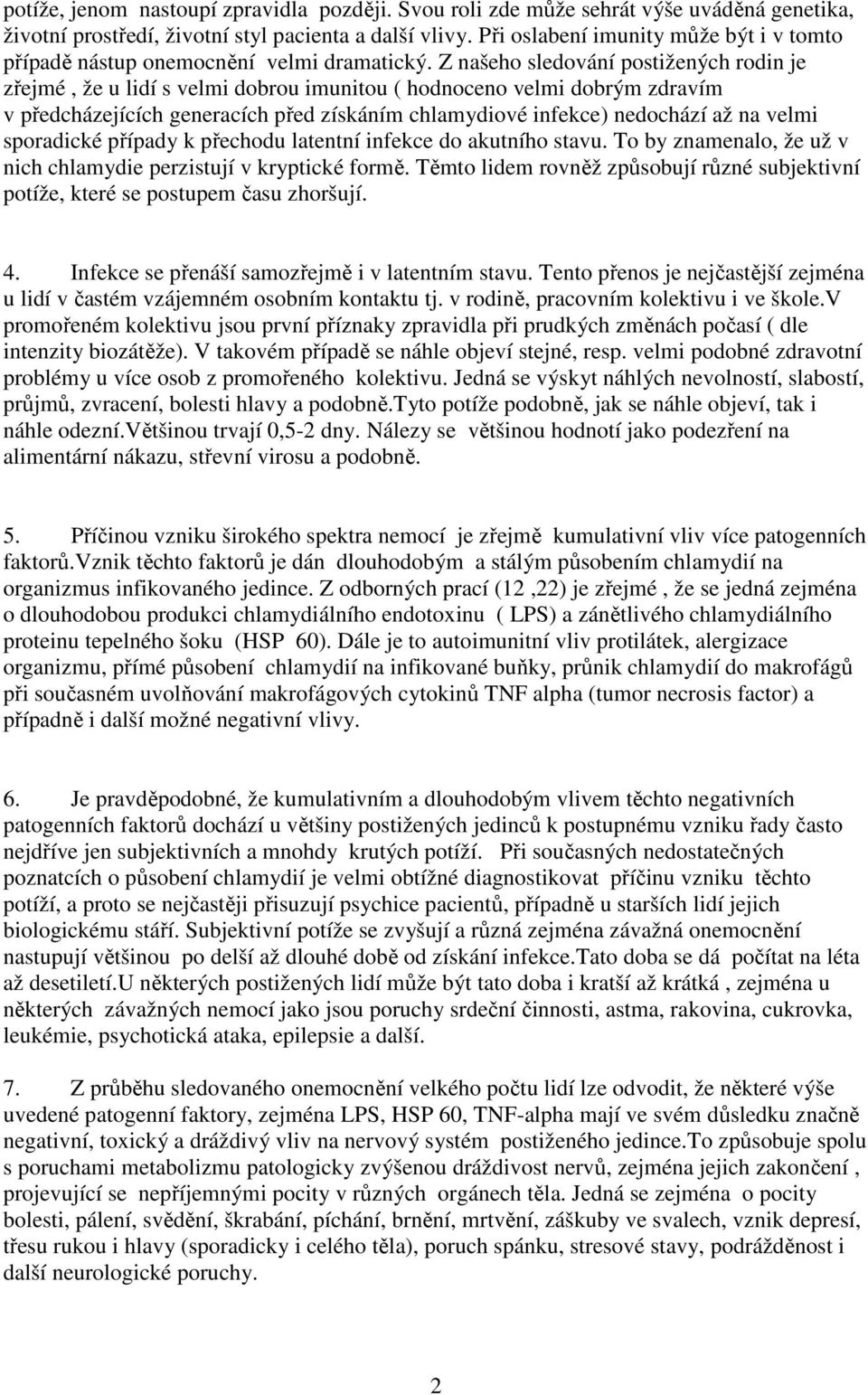 potíže, jenom nastoupí zpravidla později. Svou roli zde může sehrát výše uváděná genetika, životní prostředí, životní styl pacienta a další vlivy. Při oslabení imunity může být i v tomto případě nástup onemocnění velmi dramatický. Z našeho sledování postižených rodin je zřejmé , že u lidí s velmi dobrou imunitou ( hodnoceno velmi dobrým zdravím v předcházejících generacích před získáním chlamydiové infekce) nedochází až na velmi sporadické případy k přechodu latentní infekce do akutního stavu. To by znamenalo, že už v nich chlamydie perzistují v kryptické formě. Těmto lidem rovněž způsobují různé subjektivní potíže, které se postupem času zhoršují.

4. Infekce se přenáší samozřejmě i v latentním stavu. Tento přenos je nejčastější zejména u lidí v častém vzájemném osobním kontaktu tj. v rodině, pracovním kolektivu i ve škole.V promořeném kolektivu jsou první příznaky zpravidla při prudkých změnách počasí ( dle intenzity biozátěže). V takovém případě se náhle objeví stejné, resp. velmi podobné zdravotní problémy u více osob z promořeného kolektivu. Jedná se výskyt náhlých nevolností, slabostí, průjmů, zvracení, bolesti hlavy a podobně.Tyto potíže podobně, jak se náhle objeví, tak i náhle odezní.Většinou trvají 0,5-2 dny. Nálezy se většinou hodnotí jako podezření na alimentární nákazu, střevní virosu a podobně.

5. Příčinou vzniku širokého spektra nemocí je zřejmě kumulativní vliv více patogenních faktorů.Vznik těchto faktorů je dán dlouhodobým a stálým působením chlamydií na organizmus infikovaného jedince. Z odborných prací (12 ,22) je zřejmé , že se jedná zejména o dlouhodobou produkci chlamydiálního endotoxinu ( LPS) a zánětlivého chlamydiálního proteinu tepelného šoku (HSP 60). Dále je to autoimunitní vliv protilátek, alergizace organizmu, přímé působení chlamydií na infikované buňky, průnik chlamydií do makrofágů při současném uvolňování makrofágových cytokinů TNF alpha (tumor necrosis factor) a případně i další možné negativní vlivy.

6. Je pravděpodobné, že kumulativním a dlouhodobým vlivem těchto negativních patogenních faktorů dochází u většiny postižených jedinců k postupnému vzniku řady často nejdříve jen subjektivních a mnohdy krutých potíží. Při současných nedostatečných poznatcích o působení chlamydií je velmi obtížné diagnostikovat příčinu vzniku těchto potíží, a proto se nejčastěji přisuzují psychice pacientů, případně u starších lidí jejich biologickému stáří. Subjektivní potíže se zvyšují a různá zejména závažná onemocnění nastupují většinou po delší až dlouhé době od získání infekce.Tato doba se dá počítat na léta až desetiletí.U některých postižených lidí může být tato doba i kratší až krátká , zejména u některých závažných nemocí jako jsou poruchy srdeční činnosti, astma, rakovina, cukrovka, leukémie, psychotická ataka, epilepsie a další.

7. Z průběhu sledovaného onemocnění velkého počtu lidí lze odvodit, že některé výše uvedené patogenní faktory, zejména LPS, HSP 60, TNF-alpha mají ve svém důsledku značně negativní, toxický a dráždivý vliv na nervový systém postiženého jedince.To způsobuje spolu s poruchami metabolizmu patologicky zvýšenou dráždivost nervů, zejména jejich zakončení , projevující se nepříjemnými pocity v různých orgánech těla. Jedná se zejména o pocity bolesti, pálení, svědění, škrabání, píchání, brnění, mrtvění, záškuby ve svalech, vznik depresí, třesu rukou i hlavy (sporadicky i celého těla), poruch spánku, stresové stavy, podrážděnost i další neurologické poruchy.

2